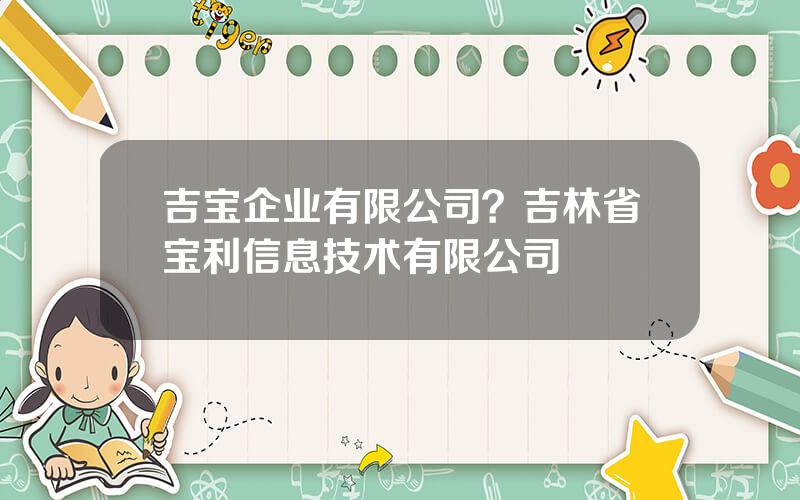 tiger

吉宝企业有限公司？吉林省宝利信息技术有限公司